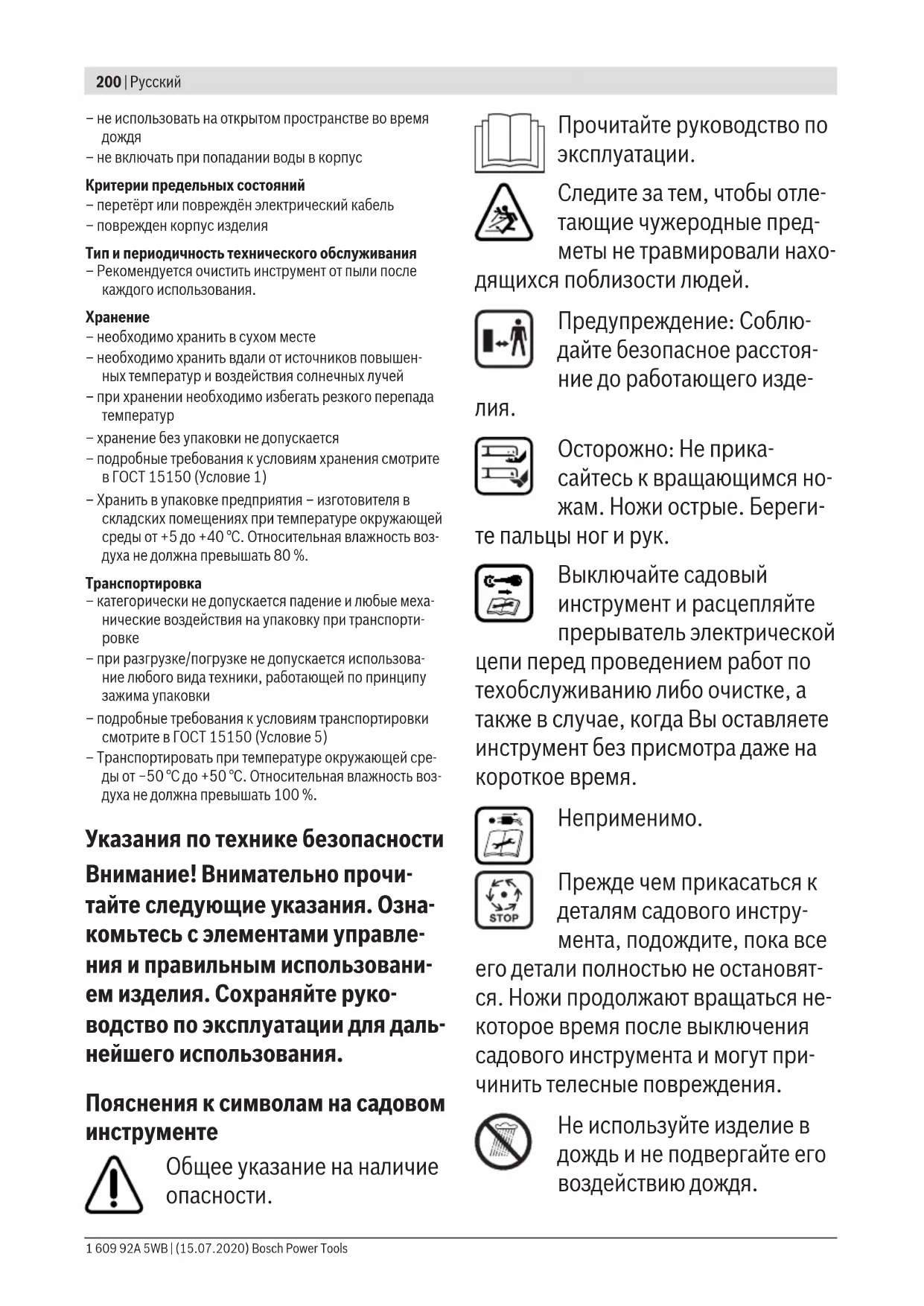 200 | Русский

– не использовать на открытом пространстве во время дождя
– не включать при попадании воды в корпус

Критерии предельных состояний
– перетёрт или повреждён электрический кабель
– поврежден корпус изделия

Тип и периодичность технического обслуживания
– Рекомендуется очистить инструмент от пыли после каждого использования.

Хранение
– необходимо хранить в сухом месте
– необходимо хранить вдали от источников повышенных температур и воздействия солнечных лучей
– при хранении необходимо избегать резкого перепада температур
– хранение без упаковки не допускается
– подробные требования к условиям хранения смотрите в ГОСТ 15150 (Условие 1)
– Хранить в упаковке предприятия – изготовителя в складских помещениях при температуре окружающей среды от +5 до +40 °C. Относительная влажность воздуха не должна превышать 80 %.

Транспортировка
– категорически не допускается падение и любые механические воздействия на упаковку при транспортировке
– при разгрузке/погрузке не допускается использование любого вида техники, работающей по принципу зажима упаковки
– подробные требования к условиям транспортировки смотрите в ГОСТ 15150 (Условие 5)
– Транспортировать при температуре окружающей среды от –50 °C до +50 °C. Относительная влажность воздуха не должна превышать 100 %.

Указания по технике безопасности

Внимание! Внимательно прочитайте следующие указания. Ознакомьтесь с элементами управления и правильным использованием изделия. Сохраняйте руководство по эксплуатации для дальнейшего использования.

Пояснения к символам на садовом инструменте

Общее указание на наличие опасности.

Прочитайте руководство по эксплуатации.

Следите за тем, чтобы отлетающие чужеродные предметы не травмировали находящихся поблизости людей.

Предупреждение: Соблюдайте безопасное расстояние до работающего изделия.

Осторожно: Не прикасайтесь к вращающимся ножам. Ножи острые. Берегите пальцы ног и рук.

Выключайте садовый инструмент и расцепляйте прерыватель электрической цепи перед проведением работ по техобслуживанию либо очистке, а также в случае, когда Вы оставляете инструмент без присмотра даже на короткое время.

Неприменимо.

STOP

Прежде чем прикасаться к деталям садового инструмента, подождите, пока все его детали полностью не остановятся. Ножи продолжают вращаться некоторое время после выключения садового инструмента и могут причинить телесные повреждения.

Не используйте изделие в дождь и не подвергайте его воздействию дождя.

1 609 92A 5WB | (15.07.2020) Bosch Power Tools